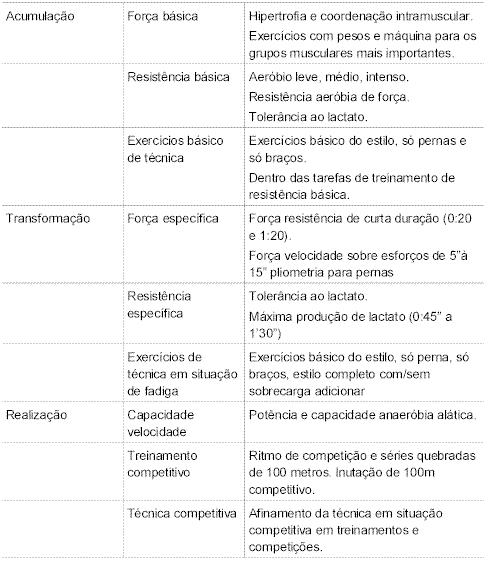 | | | |
|---|---|---|
| Acumulação | Força básica | Hipertrofia e coordenação intramuscular. Exercícios com pesos e máquina para os grupos musculares mais importantes. |
| | Resistência básica | Aeróbio leve, médio, intenso. Resistência aeróbia de força. Tolerância ao lactato. |
| | Exercícios básico de técnica | Exercícios básico do estilo, só pernas e só braços. Dentro das tarefas de treinamento de resistência básica. |
| Transformação | Força específica | Força resistência de curta duração (0:20 e 1:20). Força velocidade sobre esforços de 5"à 15" pliometria para pernas |
| | Resistência especifica | Tolerância ao lactato. Máxima produção de lactato (0:45" a 1'30") |
| | Exercícios de técnica em situação de fadiga | Exercícios básico do estilo, só perna, só braços, estilo completo com/sem sobrecarga adicionar |
| Realização | Capacidade velocidade | Potência e capacidade anaeróbia alática. |
| | Treinamento competitivo | Ritmo de competição e séries quebradas de 100 metros. Inutação de 100m competitivo. |
| | Técnica competitiva | Afinamento da técnica em situação competitiva em treinamentos e competições. |